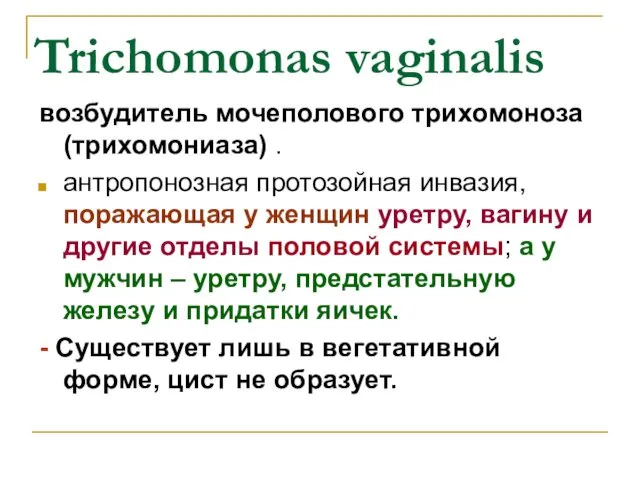 Trichomonas vaginalis

возбудитель мочеполового трихомоноза (трихомониаза) .

антропонозная протозойная инвазия, поражающая у женщин уретру, вагину и другие отделы половой системы; а у мужчин – уретру, предстательную железу и придатки яичек.

- Существует лишь в вегетативной форме, цист не образует.